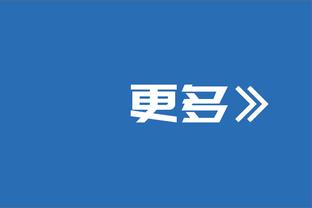 更多》